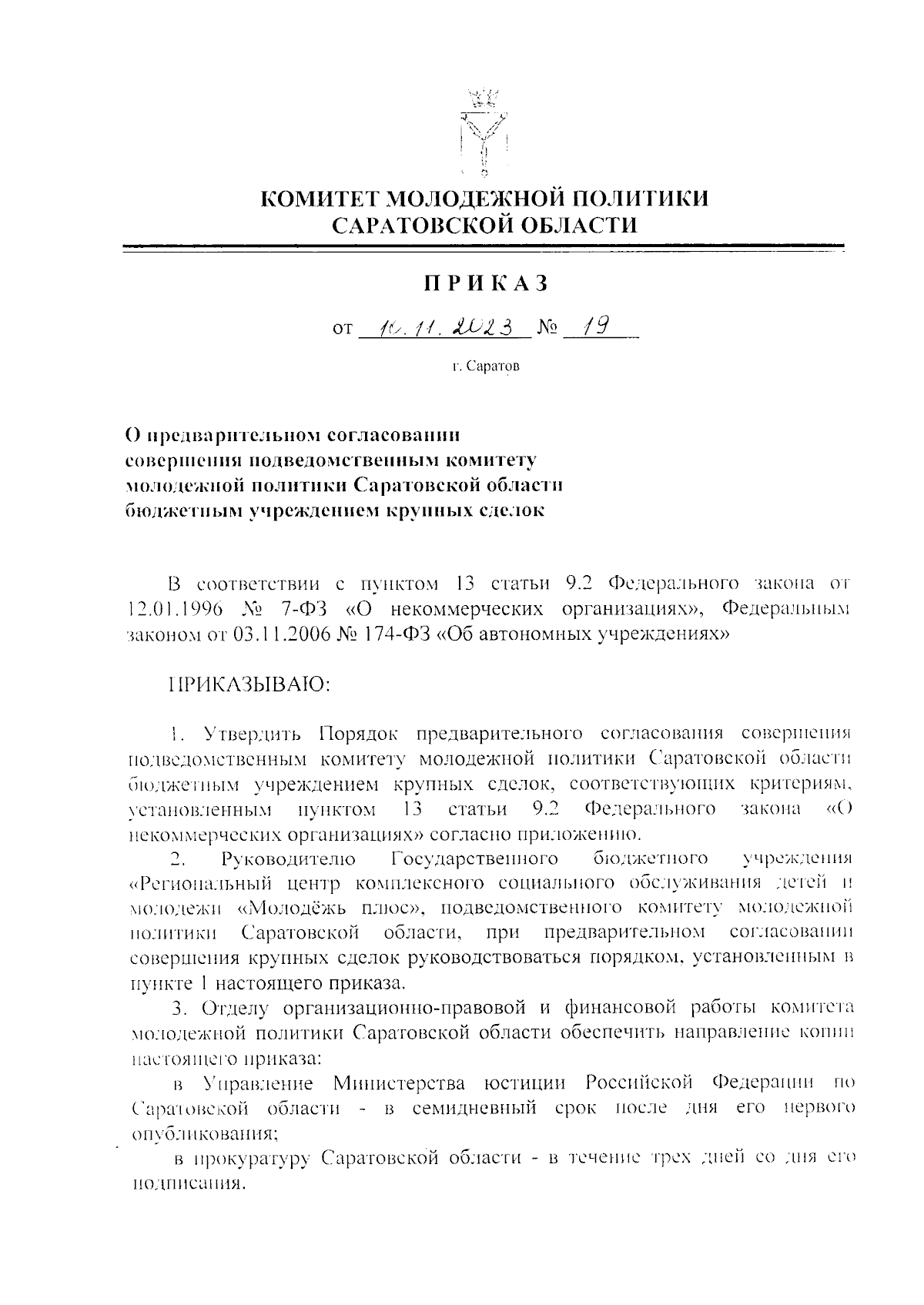 КОМИТЕТ МОЛОДЕЖНОЙ ПОЛИТИКИ САРАТОВСКОЙ ОБЛАСТИ

ПРИКАЗ

от 10.11.2023 № 19

г. Саратов

О предварительном согласовании совершения подведомственным комитету молодежной политики Саратовской области бюджетным учреждением крупных сделок

В соответствии с пунктом 13 статьи 9.2 Федерального закона от 12.01.1996 № 7-ФЗ «О некоммерческих организациях», Федеральным законом от 03.11.2006 № 174-ФЗ «Об автономных учреждениях»

ПРИКАЗЫВАЮ:

1. Утвердить Порядок предварительного согласования совершения подведомственным комитету молодежной политики Саратовской области бюджетным учреждением крупных сделок, соответствующих критериям, установленным пунктом 13 статьи 9.2 Федерального закона «О некоммерческих организациях» согласно приложению.

2. Руководителю Государственного бюджетного учреждения «Региональный центр комплексного социального обслуживания детей и молодежи «Молодёжь плюс», подведомственного комитету молодежной политики Саратовской области, при предварительном согласовании совершения крупных сделок руководствоваться порядком, установленным в пункте 1 настоящего приказа.

3. Отделу организационно-правовой и финансовой работы комитета молодежной политики Саратовской области обеспечить направление копии настоящего приказа:

в Управление Министерства юстиции Российской Федерации по Саратовской области - в семидневный срок после дня его первого опубликования;

в прокуратуру Саратовской области - в течение трех дней со дня его подписания.